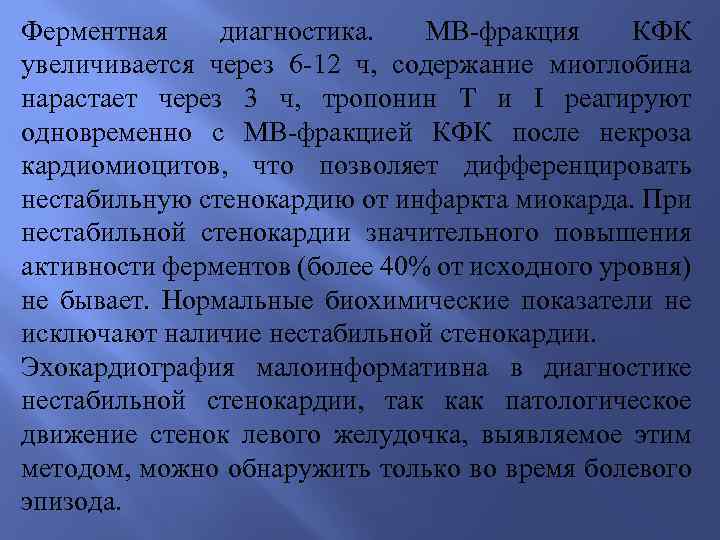 Ферментная диагностика. МВ-фракция КФК увеличивается через 6-12 ч, содержание миоглобина нарастает через 3 ч, тропонин Т и I реагируют одновременно с МВ-фракцией КФК после некроза кардиомиоцитов, что позволяет дифференцировать нестабильную стенокардию от инфаркта миокарда. При нестабильной стенокардии значительного повышения активности ферментов (более 40% от исходного уровня) не бывает. Нормальные биохимические показатели не исключают наличие нестабильной стенокардии.

Эхокардиография малоинформативна в диагностике нестабильной стенокардии, так как патологическое движение стенок левого желудочка, выявляемое этим методом, можно обнаружить только во время болевого эпизода.